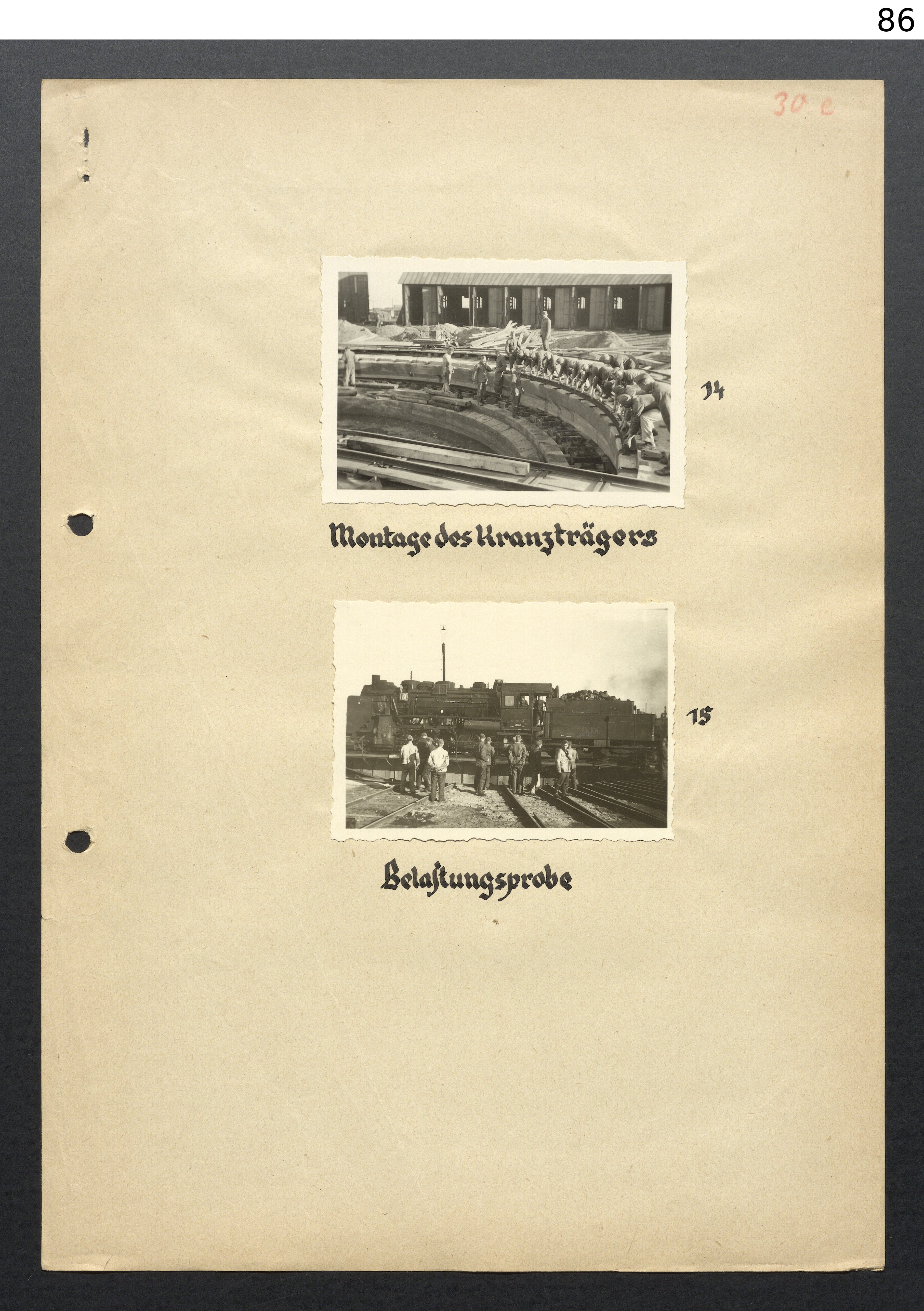 86

30 e

14

Montage des Kranzträgers

15

Belastungsprobe